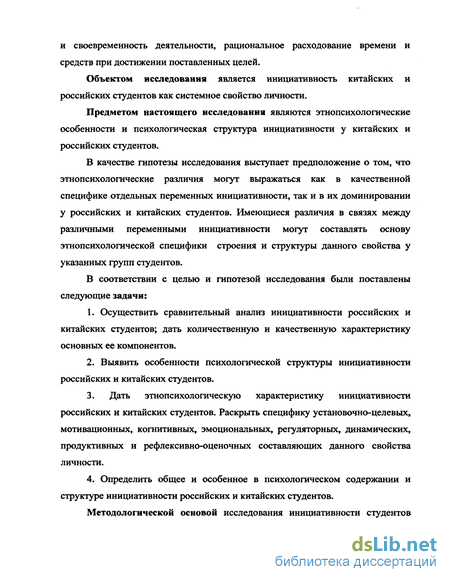 и своевременность деятельности, рациональное расходование времени и средств при достижении поставленных целей.

Объектом исследования является инициативность китайских и российских студентов как системное свойство личности.

Предметом настоящего исследования являются этнопсихологические особенности и психологическая структура инициативности у китайских и российских студентов.

В качестве гипотезы исследования выступает предположение о том, что этнопсихологические различия могут выражаться как в качественной специфике отдельных переменных инициативности, так и в их доминировании у российских и китайских студентов. Имеющиеся различия в связях между различными переменными инициативности могут составлять основу этнопсихологической специфики строения и структуры данного свойства у указанных групп студентов.

В соответствии с целью и гипотезой исследования были поставлены следующие задачи:

1. Осуществить сравнительный анализ инициативности российских и китайских студентов; дать количественную и качественную характеристику основных ее компонентов.

2. Выявить особенности психологической структуры инициативности российских и китайских студентов.

3. Дать этнопсихологическую характеристику инициативности российских и китайских студентов. Раскрыть специфику установочно-целевых, мотивационных, когнитивных, эмоциональных, регуляторных, динамических, продуктивных и рефлексивно-оценочных составляющих данного свойства личности.

4. Определить общее и особенное в психологическом содержании и структуре инициативности российских и китайских студентов.

Методологической основой исследования инициативности студентов

dsLib.net
библиотека диссертаций